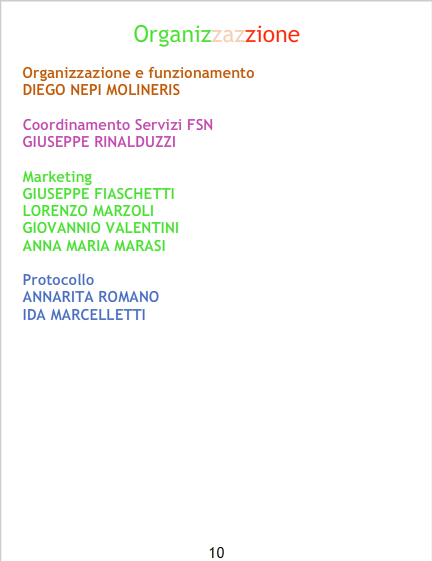 Organizzazzione

Organizzazione e funzionamento
DIEGO NEPI MOLINERIS

Coordinamento Servizi FSN
GIUSEPPE RINALDUZZI

Marketing
GIUSEPPE FIASCHETTI
LORENZO MARZOLI
GIOVANNIO VALENTINI
ANNA MARIA MARASI

Protocollo
ANNARITA ROMANO
IDA MARCELLETTI

10